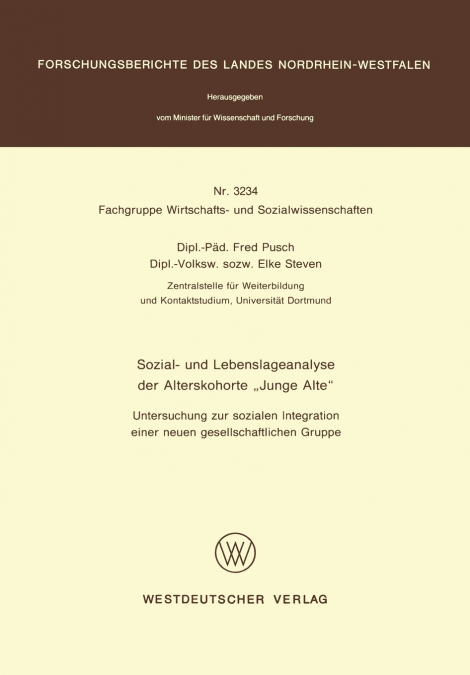 FORSCHUNGSBERICHTE DES LANDES NORDRHEIN-WESTFALEN

Herausgegeben

vom Minister für Wissenschaft und Forschung

Nr. 3234
Fachgruppe Wirtschafts- und Sozialwissenschaften

Dipl.-Päd. Fred Pusch
Dipl.-Volksw. sozw. Elke Steven

Zentralstelle für Weiterbildung
und Kontaktstudium, Universität Dortmund

Sozial- und Lebenslageanalyse
der Alterskohorte „Junge Alte“

Untersuchung zur sozialen Integration
einer neuen gesellschaftlichen Gruppe

WESTDEUTSCHER VERLAG